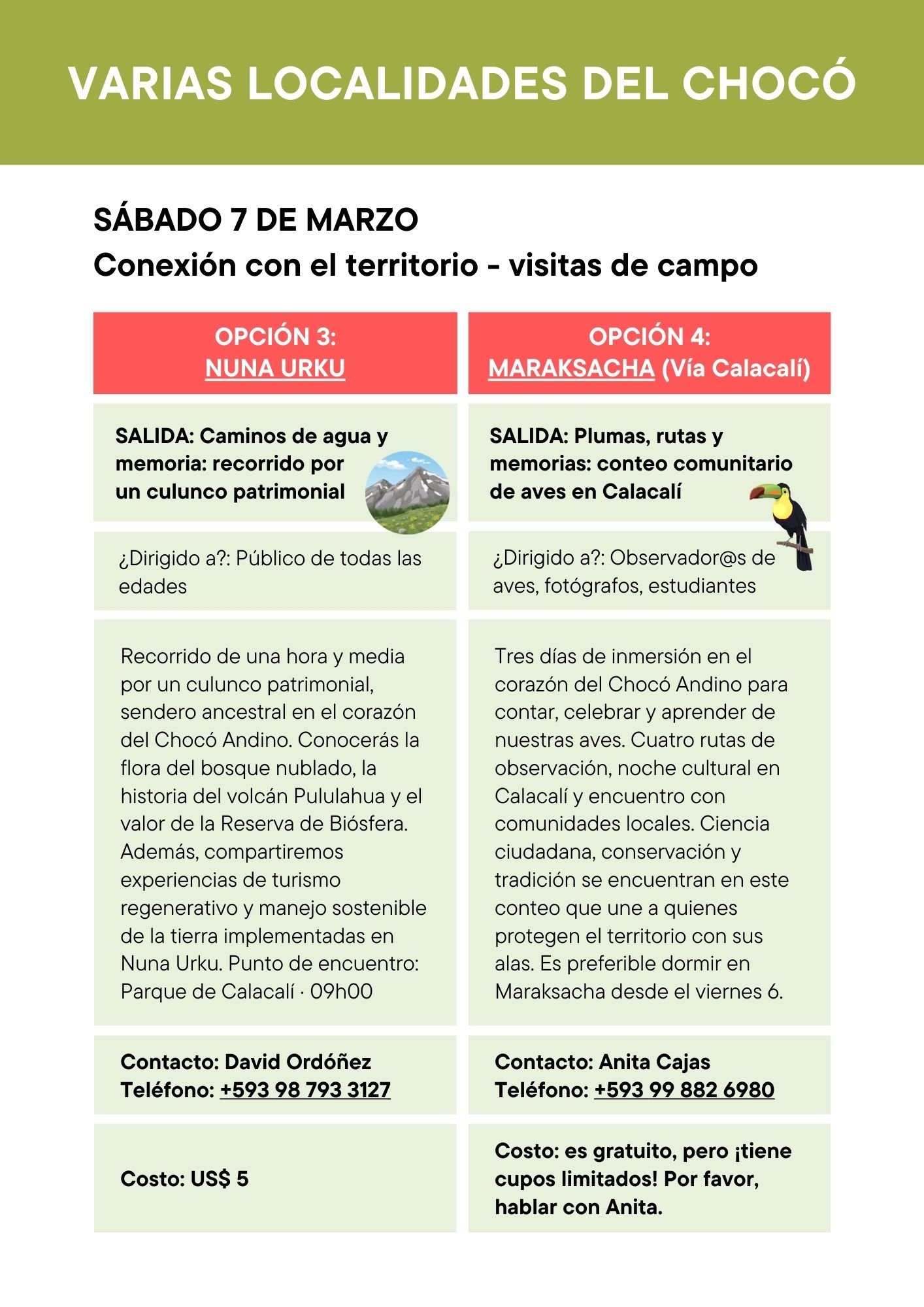 VARIAS LOCALIDADES DEL CHOCÓ

SÁBADO 7 DE MARZO
Conexión con el territorio - visitas de campo

| OPCIÓN 3: NUNA URKU | OPCIÓN 4: MARAKSACHA (Vía Calacalí) |
|---|---|
| SALIDA: Caminos de agua y memoria: recorrido por un culunco patrimonial | SALIDA: Plumas, rutas y memorias: conteo comunitario de aves en Calacalí |
| ¿Dirigido a?: Público de todas las edades | ¿Dirigido a?: Observador@s de aves, fotógrafos, estudiantes |
| Recorrido de una hora y media por un culunco patrimonial, sendero ancestral en el corazón del Chocó Andino. Conocerás la flora del bosque nublado, la historia del volcán Pululahua y el valor de la Reserva de Biósfera. Además, compartiremos experiencias de turismo regenerativo y manejo sostenible de la tierra implementadas en Nuna Urku. Punto de encuentro: Parque de Calacalí · 09h00 | Tres días de inmersión en el corazón del Chocó Andino para contar, celebrar y aprender de nuestras aves. Cuatro rutas de observación, noche cultural en Calacalí y encuentro con comunidades locales. Ciencia ciudadana, conservación y tradición se encuentran en este conteo que une a quienes protegen el territorio con sus alas. Es preferible dormir en Maraksacha desde el viernes 6. |
| Contacto: David Ordóñez Teléfono: +593 98 793 3127 | Contacto: Anita Cajas Teléfono: +593 99 882 6980 |
| Costo: US$ 5 | Costo: es gratuito, pero ¡tiene cupos limitados! Por favor, hablar con Anita. |